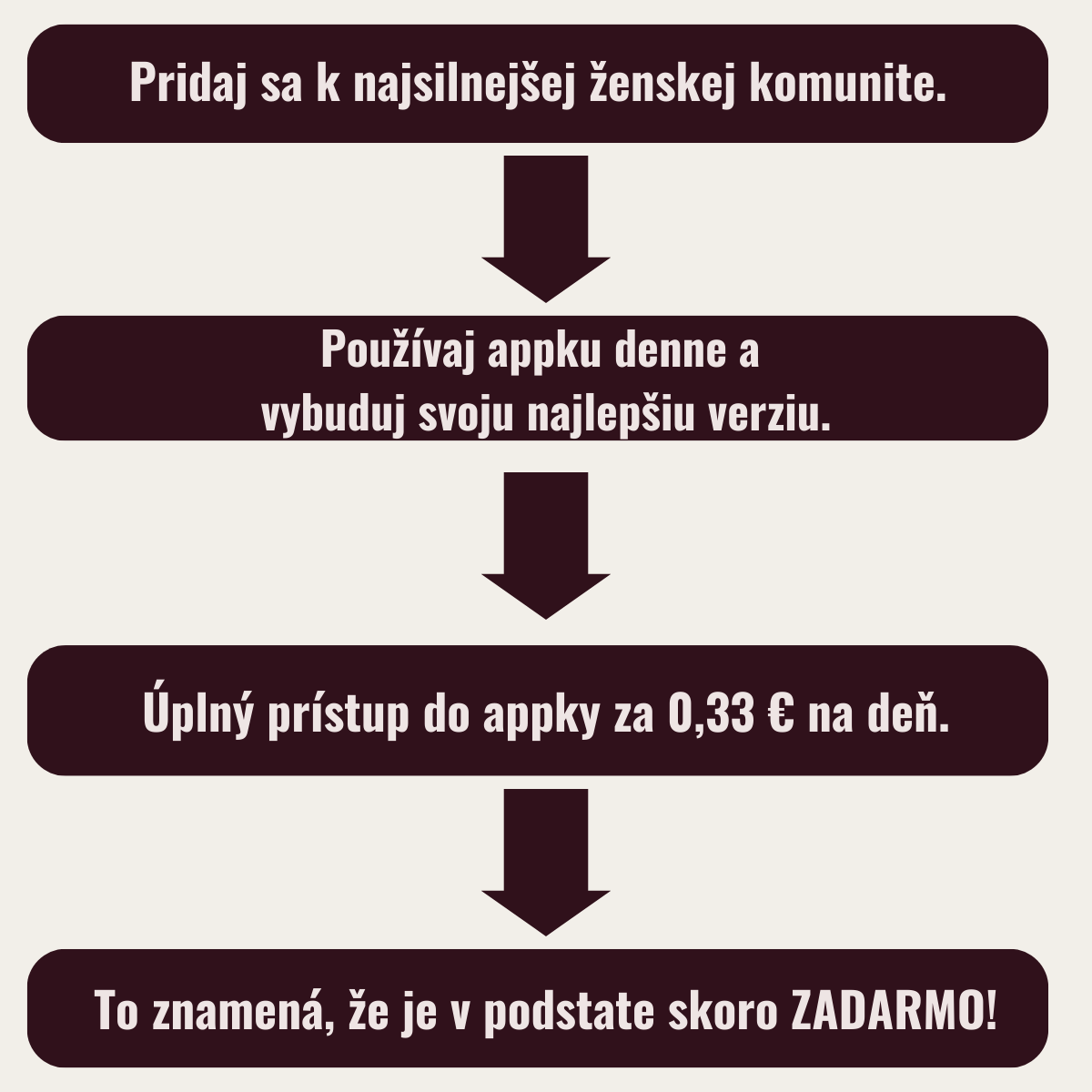 Pridaj sa k najsilnejšej ženskej komunite.

Používaj appku denne a vybuduj svoju najlepšiu verziu.

Úplný prístup do appky za 0,33 € na deň.

To znamená, že je v podstate skoro ZADARMO!